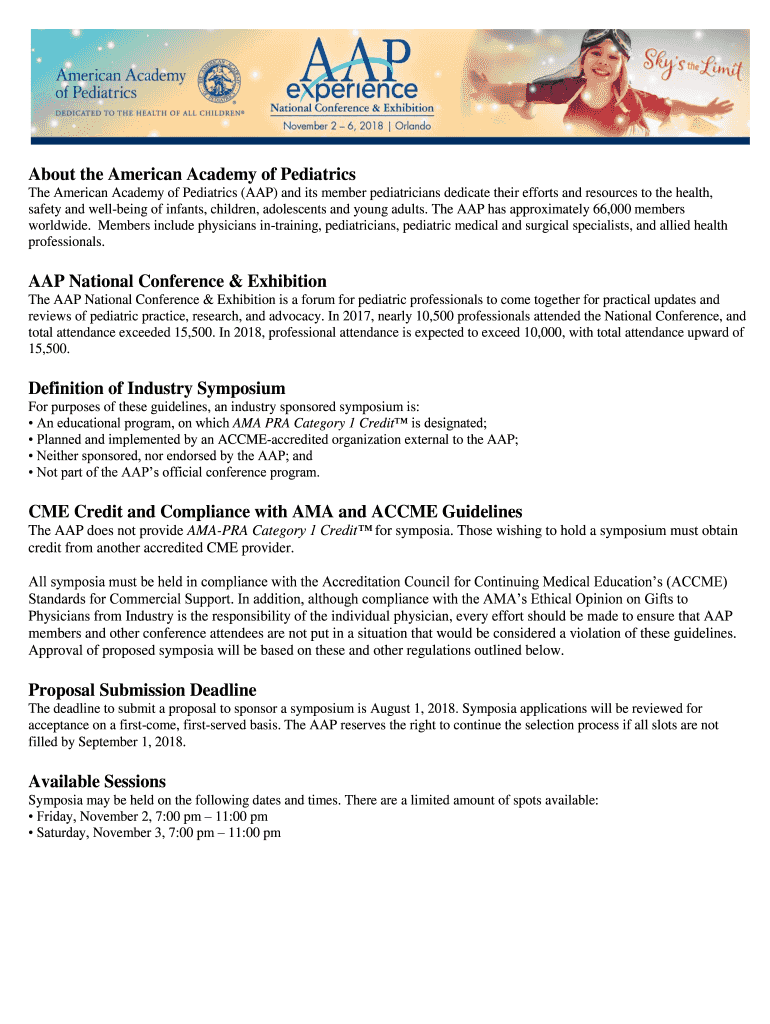 American Academy of Pediatrics

DEDICATED TO THE HEALTH OF ALL CHILDREN®

AAP experience

National Conference & Exhibition

November 2 – 6, 2018 | Orlando

Sky's the Limit

About the American Academy of Pediatrics

The American Academy of Pediatrics (AAP) and its member pediatricians dedicate their efforts and resources to the health, safety and well-being of infants, children, adolescents and young adults. The AAP has approximately 66,000 members worldwide. Members include physicians in-training, pediatricians, pediatric medical and surgical specialists, and allied health professionals.

AAP National Conference & Exhibition

The AAP National Conference & Exhibition is a forum for pediatric professionals to come together for practical updates and reviews of pediatric practice, research, and advocacy. In 2017, nearly 10,500 professionals attended the National Conference, and total attendance exceeded 15,500. In 2018, professional attendance is expected to exceed 10,000, with total attendance upward of 15,500.

Definition of Industry Symposium

For purposes of these guidelines, an industry sponsored symposium is:
• An educational program, on which AMA PRA Category 1 Credit™ is designated;
• Planned and implemented by an ACCME-accredited organization external to the AAP;
• Neither sponsored, nor endorsed by the AAP; and
• Not part of the AAP's official conference program.

CME Credit and Compliance with AMA and ACCME Guidelines

The AAP does not provide AMA-PRA Category 1 Credit™ for symposia. Those wishing to hold a symposium must obtain credit from another accredited CME provider.

All symposia must be held in compliance with the Accreditation Council for Continuing Medical Education's (ACCME) Standards for Commercial Support. In addition, although compliance with the AMA's Ethical Opinion on Gifts to Physicians from Industry is the responsibility of the individual physician, every effort should be made to ensure that AAP members and other conference attendees are not put in a situation that would be considered a violation of these guidelines. Approval of proposed symposia will be based on these and other regulations outlined below.

Proposal Submission Deadline

The deadline to submit a proposal to sponsor a symposium is August 1, 2018. Symposia applications will be reviewed for acceptance on a first-come, first-served basis. The AAP reserves the right to continue the selection process if all slots are not filled by September 1, 2018.

Available Sessions

Symposia may be held on the following dates and times. There are a limited amount of spots available:
• Friday, November 2, 7:00 pm – 11:00 pm
• Saturday, November 3, 7:00 pm – 11:00 pm